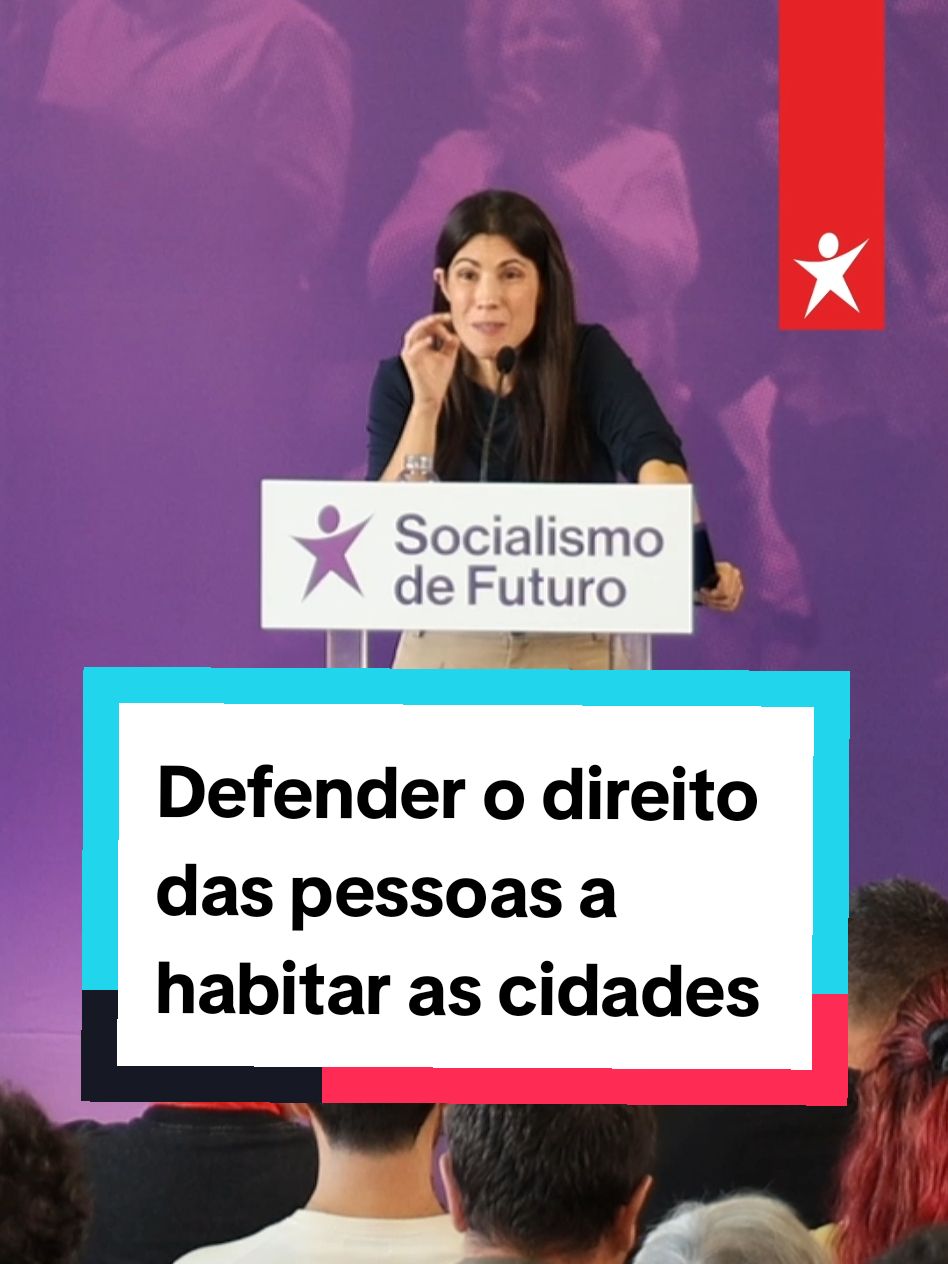 Socialismo de Futuro

Defender o direito das pessoas a habitar as cidades